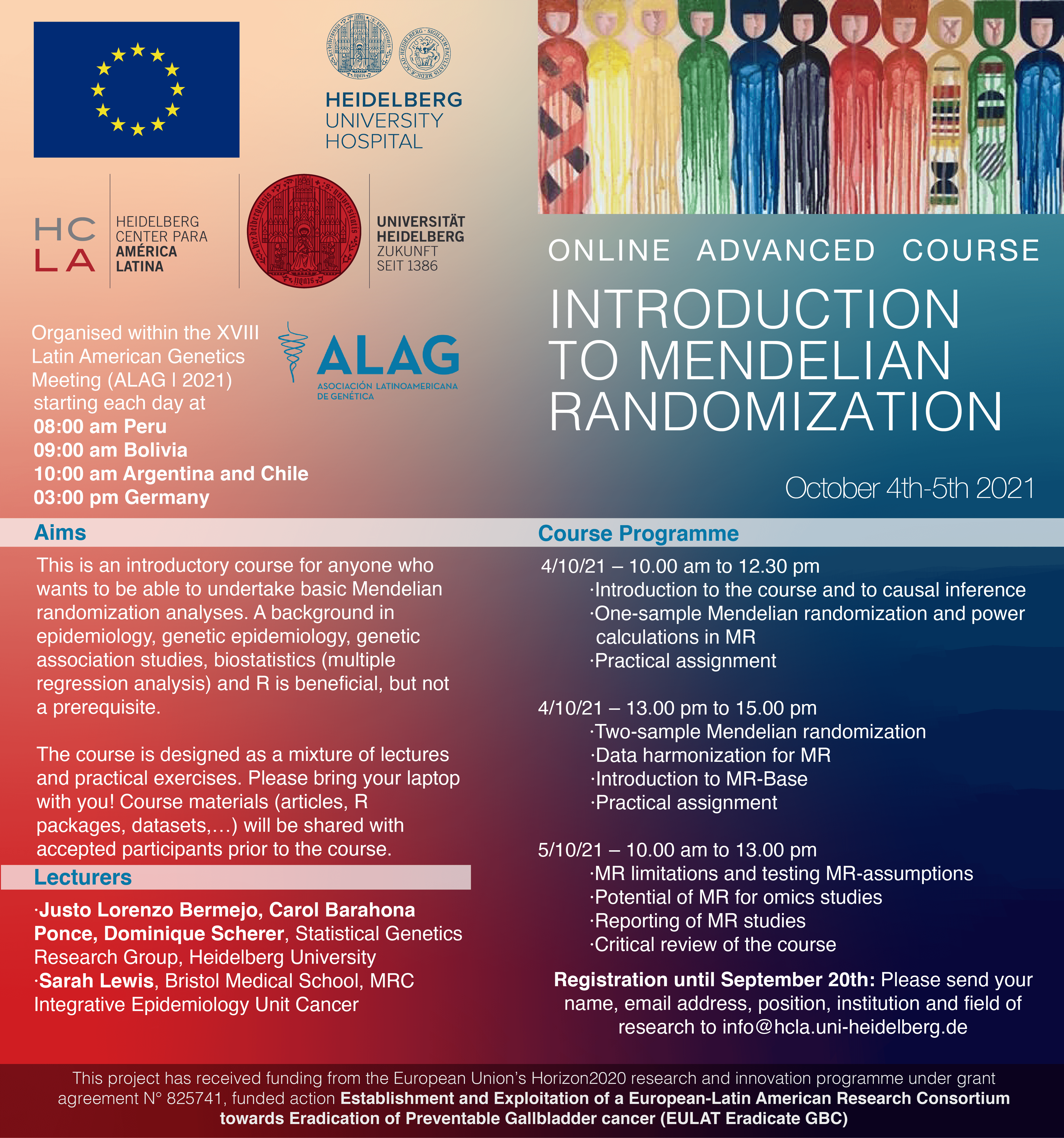 HEIDELBERG UNIVERSITY HOSPITAL

HC LA HEIDELBERG CENTER PARA AMÉRICA LATINA

UNIVERSITÄT HEIDELBERG ZUKUNFT SEIT 1386

Organised within the XVIII Latin American Genetics Meeting (ALAG I 2021) starting each day at
08:00 am Peru
09:00 am Bolivia
10:00 am Argentina and Chile
03:00 pm Germany

ALAG ASOCIACIÓN LATINOAMERICANA DE GENÉTICA

ONLINE ADVANCED COURSE

INTRODUCTION TO MENDELIAN RANDOMIZATION

October 4th-5th 2021

Aims

This is an introductory course for anyone who wants to be able to undertake basic Mendelian randomization analyses. A background in epidemiology, genetic epidemiology, genetic association studies, biostatistics (multiple regression analysis) and R is beneficial, but not a prerequisite.

The course is designed as a mixture of lectures and practical exercises. Please bring your laptop with you! Course materials (articles, R packages, datasets,...) will be shared with accepted participants prior to the course.

Lecturers

·Justo Lorenzo Bermejo, Carol Barahona Ponce, Dominique Scherer, Statistical Genetics Research Group, Heidelberg University
·Sarah Lewis, Bristol Medical School, MRC Integrative Epidemiology Unit Cancer

Course Programme

4/10/21 – 10.00 am to 12.30 pm
·Introduction to the course and to causal inference
·One-sample Mendelian randomization and power calculations in MR
·Practical assignment

4/10/21 – 13.00 pm to 15.00 pm
·Two-sample Mendelian randomization
·Data harmonization for MR
·Introduction to MR-Base
·Practical assignment

5/10/21 – 10.00 am to 13.00 pm
·MR limitations and testing MR-assumptions
·Potential of MR for omics studies
·Reporting of MR studies
·Critical review of the course

Registration until September 20th: Please send your name, email address, position, institution and field of research to info@hcla.uni-heidelberg.de

This project has received funding from the European Union's Horizon2020 research and innovation programme under grant agreement N° 825741, funded action Establishment and Exploitation of a European-Latin American Research Consortium towards Eradication of Preventable Gallbladder cancer (EULAT Eradicate GBC)